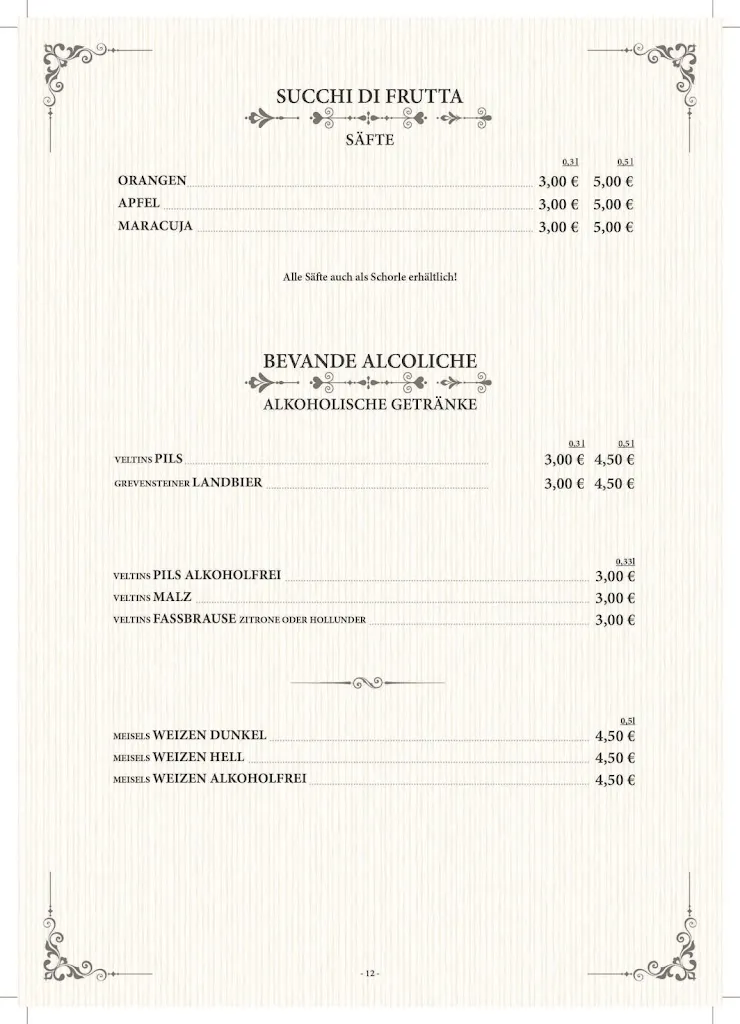 SUCCHI DI FRUTTA

SÄFTE

| | 0,3 l | 0,5 l |
|---|---|---|
| ORANGEN | 3,00 € | 5,00 € |
| APFEL | 3,00 € | 5,00 € |
| MARACUJA | 3,00 € | 5,00 € |

Alle Säfte auch als Schorle erhältlich!

BEVANDE ALCOLICHE

ALKOHOLISCHE GETRÄNKE

| | 0,3 l | 0,5 l |
|---|---|---|
| VELTINS PILS | 3,00 € | 4,50 € |
| GREVENSTEINER LANDBIER | 3,00 € | 4,50 € |

| | 0,33l |
|---|---|
| VELTINS PILS ALKOHOLFREI | 3,00 € |
| VELTINS MALZ | 3,00 € |
| VELTINS FASSBRAUSE ZITRONE ODER HOLLUNDER | 3,00 € |

| | 0,5l |
|---|---|
| MEISELS WEIZEN DUNKEL | 4,50 € |
| MEISELS WEIZEN HELL | 4,50 € |
| MEISELS WEIZEN ALKOHOLFREI | 4,50 € |

- 12 -